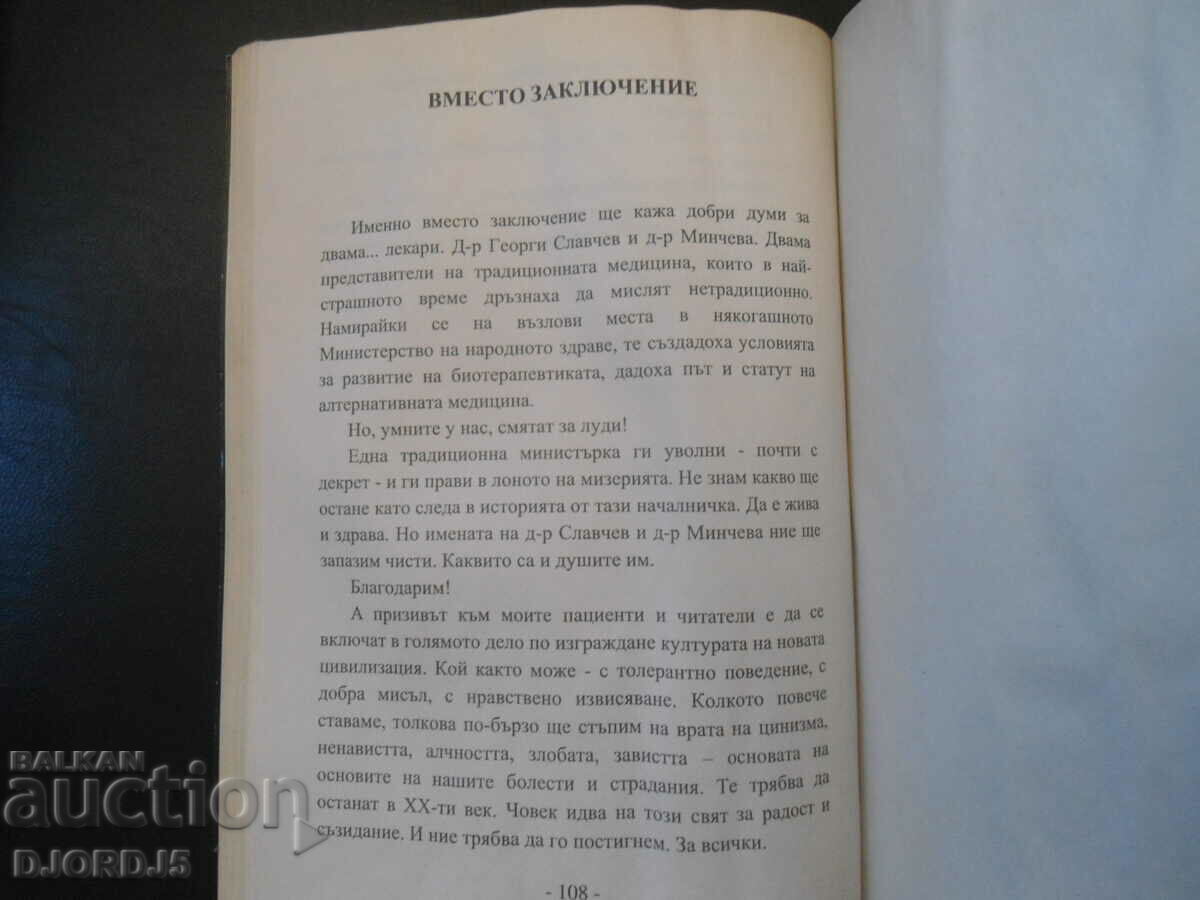 ВМЕСТО ЗАКЛЮЧЕНИЕ

Именно вместо заключение ще кажа добри думи за двама... лекари. Д-р Георги Славчев и д-р Минчева. Двама представители на традиционната медицина, които в най-страшното време дръзнаха да мислят нетрадиционно. Намирайки се на възлови места в някогашното Министерство на народното здраве, те създадоха условията за развитие на биотерапевтиката, дадоха път и статут на алтернативната медицина.

Но, умните у нас, смятат за луди!

Една традиционна министърка ги уволни - почти с декрет - и ги прави в лоното на мизерията. Не знам какво ще остане като следа в историята от тази началничка. Да е жива и здрава. Но имената на д-р Славчев и д-р Минчева ние ще запазим чисти. Каквито са и душите им.

Благодарим!

А призивът към моите пациенти и читатели е да се включат в голямото дело по изграждане културата на новата цивилизация. Кой както може - с толерантно поведение, с добра мисъл, с нравствено извисяване. Колкото повече ставаме, толкова по-бързо ще стъпим на врата на цинизма, ненавистта, алчността, злобата, завистта – основата на основите на нашите болести и страдания. Те трябва да останат в XX-ти век. Човек идва на този свят за радост и съзидание. И ние трябва да го постигнем. За всички.

- 108 -

BALKAN
auction
DJORDJ5